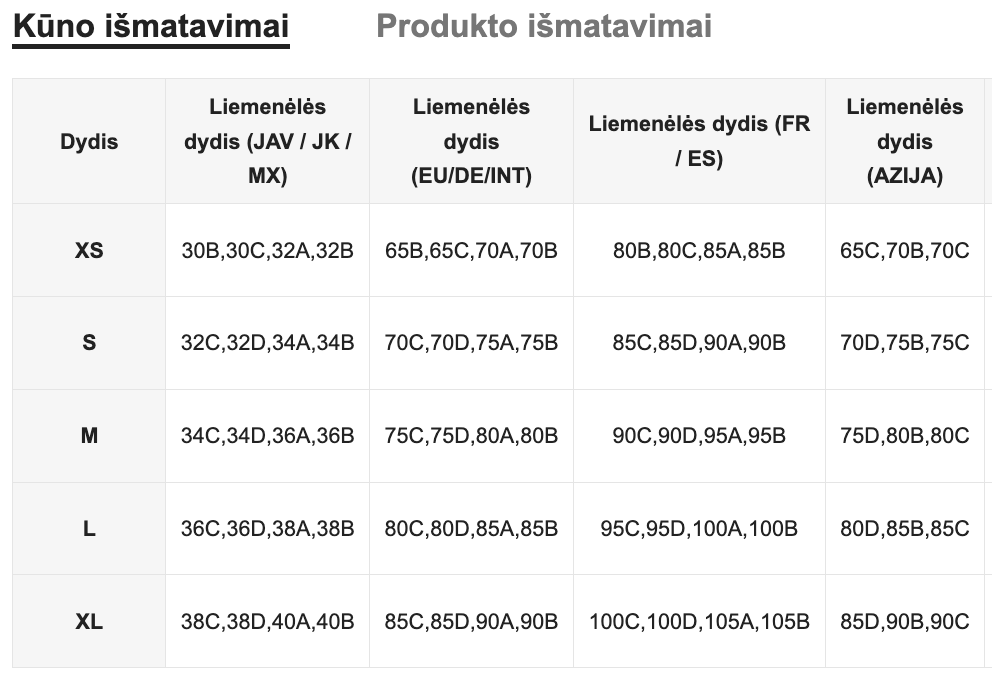 Kūno išmatavimai Produkto išmatavimai

| Dydis | Liemenėlės dydis (JAV / JK / MX) | Liemenėlės dydis (EU/DE/INT) | Liemenėlės dydis (FR / ES) | Liemenėlės dydis (AZIJA) |
|---|---|---|---|---|
| XS | 30B,30C,32A,32B | 65B,65C,70A,70B | 80B,80C,85A,85B | 65C,70B,70C |
| S | 32C,32D,34A,34B | 70C,70D,75A,75B | 85C,85D,90A,90B | 70D,75B,75C |
| M | 34C,34D,36A,36B | 75C,75D,80A,80B | 90C,90D,95A,95B | 75D,80B,80C |
| L | 36C,36D,38A,38B | 80C,80D,85A,85B | 95C,95D,100A,100B | 80D,85B,85C |
| XL | 38C,38D,40A,40B | 85C,85D,90A,90B | 100C,100D,105A,105B | 85D,90B,90C |